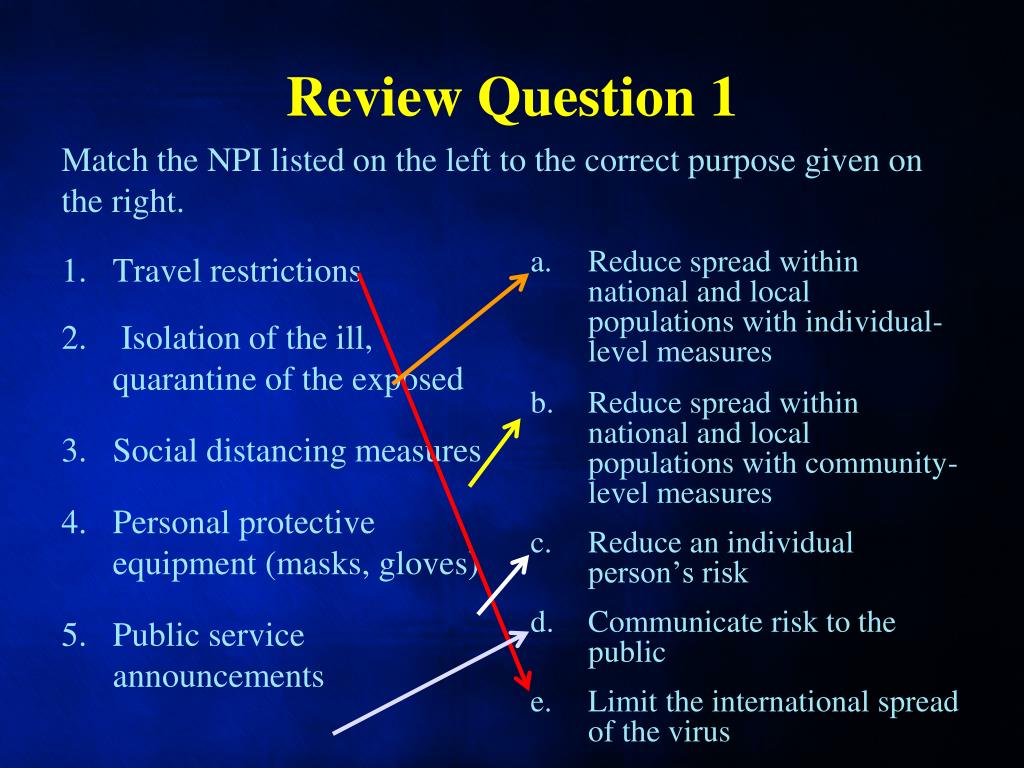 Review Question 1

Match the NPI listed on the left to the correct purpose given on the right.

1. Travel restrictions
2. Isolation of the ill, quarantine of the exposed
3. Social distancing measures
4. Personal protective equipment (masks, gloves)
5. Public service announcements

a. Reduce spread within national and local populations with individual-level measures
b. Reduce spread within national and local populations with community-level measures
c. Reduce an individual person's risk
d. Communicate risk to the public
e. Limit the international spread of the virus